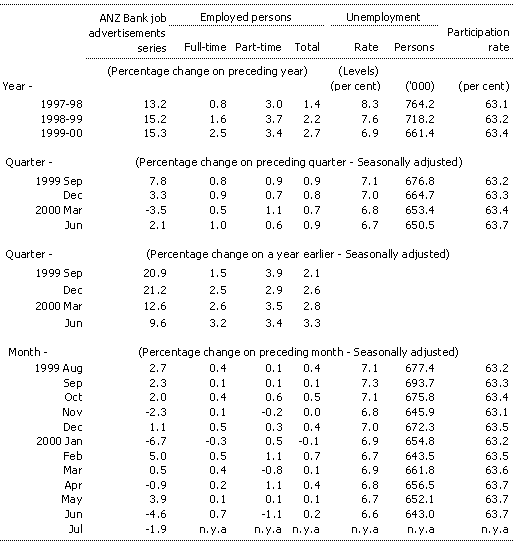 |  | ANZ Bank job advertisements series | Employed persons Full-time | Employed persons Part-time | Employed persons Total | Unemployment Rate | Unemployment Persons | Participation rate |
|---|---|---|---|---|---|---|---|
|  | (Percentage change on preceding year) |  |  |  | (Levels) |  |  |
| Year - |  |  |  |  | (per cent) | ('000) | (per cent) |
| 1997-98 | 13.2 | 0.8 | 3.0 | 1.4 | 8.3 | 764.2 | 63.1 |
| 1998-99 | 15.2 | 1.6 | 3.7 | 2.2 | 7.6 | 718.2 | 63.2 |
| 1999-00 | 15.3 | 2.5 | 3.4 | 2.7 | 6.9 | 661.4 | 63.4 |
| Quarter - | (Percentage change on preceding quarter - Seasonally adjusted) |  |  |  |  |  |  |
| 1999 Sep | 7.8 | 0.8 | 0.9 | 0.9 | 7.1 | 676.8 | 63.2 |
| Dec | 3.3 | 0.9 | 0.7 | 0.8 | 7.0 | 664.7 | 63.3 |
| 2000 Mar | -3.5 | 0.5 | 1.1 | 0.7 | 6.8 | 653.4 | 63.4 |
| Jun | 2.1 | 1.0 | 0.6 | 0.9 | 6.7 | 650.5 | 63.7 |
| Quarter - | (Percentage change on a year earlier - Seasonally adjusted) |  |  |  |  |  |  |
| 1999 Sep | 20.9 | 1.5 | 3.9 | 2.1 |  |  |  |
| Dec | 21.2 | 2.5 | 2.9 | 2.6 |  |  |  |
| 2000 Mar | 12.6 | 2.6 | 3.5 | 2.8 |  |  |  |
| Jun | 9.6 | 3.2 | 3.4 | 3.3 |  |  |  |
| Month - | (Percentage change on preceding month - Seasonally adjusted) |  |  |  |  |  |  |
| 1999 Aug | 2.7 | 0.4 | 0.1 | 0.4 | 7.1 | 677.4 | 63.2 |
| Sep | 2.3 | 0.1 | 0.1 | 0.1 | 7.3 | 693.7 | 63.3 |
| Oct | 2.0 | 0.4 | 0.6 | 0.5 | 7.1 | 675.8 | 63.4 |
| Nov | -2.3 | 0.1 | -0.2 | 0.0 | 6.8 | 645.9 | 63.1 |
| Dec | 1.1 | 0.5 | 0.3 | 0.4 | 7.0 | 672.3 | 63.5 |
| 2000 Jan | -6.7 | -0.3 | 0.5 | -0.1 | 6.9 | 654.8 | 63.2 |
| Feb | 5.0 | 0.5 | 1.1 | 0.7 | 6.7 | 643.5 | 63.5 |
| Mar | 0.5 | 0.4 | -0.8 | 0.1 | 6.9 | 661.8 | 63.6 |
| Apr | -0.9 | 0.2 | 1.1 | 0.4 | 6.8 | 656.5 | 63.7 |
| May | 3.9 | 0.1 | 0.1 | 0.1 | 6.7 | 652.1 | 63.7 |
| Jun | -4.6 | 0.7 | -1.1 | 0.2 | 6.6 | 643.0 | 63.7 |
| Jul | -1.9 | n.y.a | n.y.a | n.y.a | n.y.a | n.y.a | n.y.a |